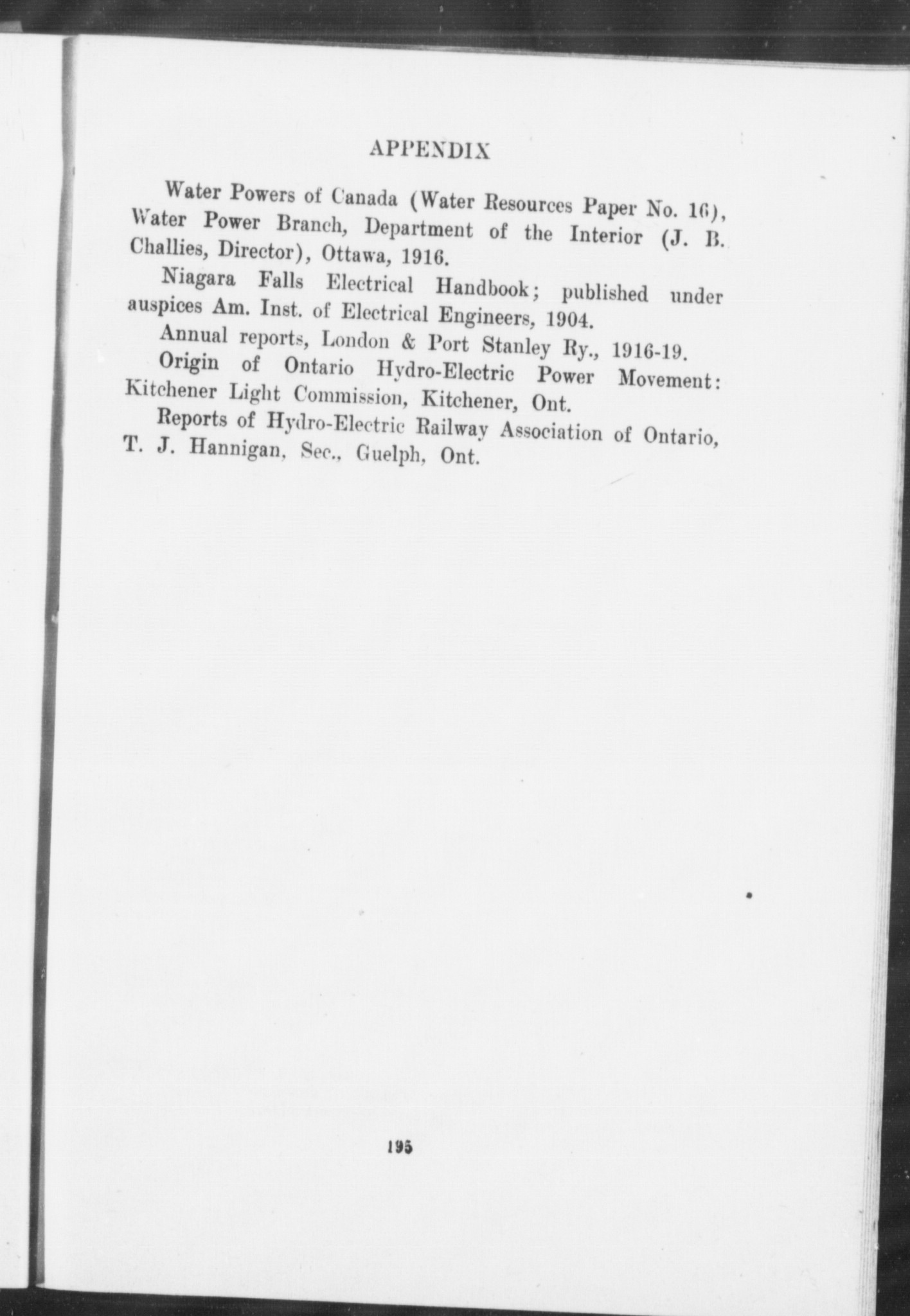 APPENDIX

Water Powers of Canada (Water Resources Paper No. 16), Water Power Branch, Department of the Interior (J. B. Challies, Director), Ottawa, 1916.

Niagara Falls Electrical Handbook; published under auspices Am. Inst. of Electrical Engineers, 1904.

Annual reports, London & Port Stanley Ry., 1916-19.

Origin of Ontario Hydro-Electric Power Movement: Kitchener Light Commission, Kitchener, Ont.

Reports of Hydro-Electric Railway Association of Ontario, T. J. Hannigan, Sec., Guelph, Ont.

195